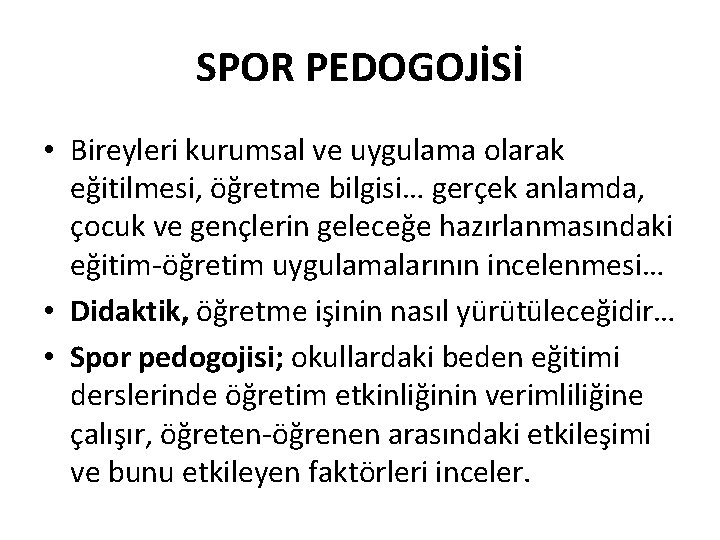 SPOR PEDOGOJİSİ

• Bireyleri kurumsal ve uygulama olarak eğitilmesi, öğretme bilgisi… gerçek anlamda, çocuk ve gençlerin geleceğe hazırlanmasındaki eğitim-öğretim uygulamalarının incelenmesi…

• Didaktik, öğretme işinin nasıl yürütüleceğidir…

• Spor pedogojisi; okullardaki beden eğitimi derslerinde öğretim etkinliğinin verimliliğine çalışır, öğreten-öğrenen arasındaki etkileşimi ve bunu etkileyen faktörleri inceler.